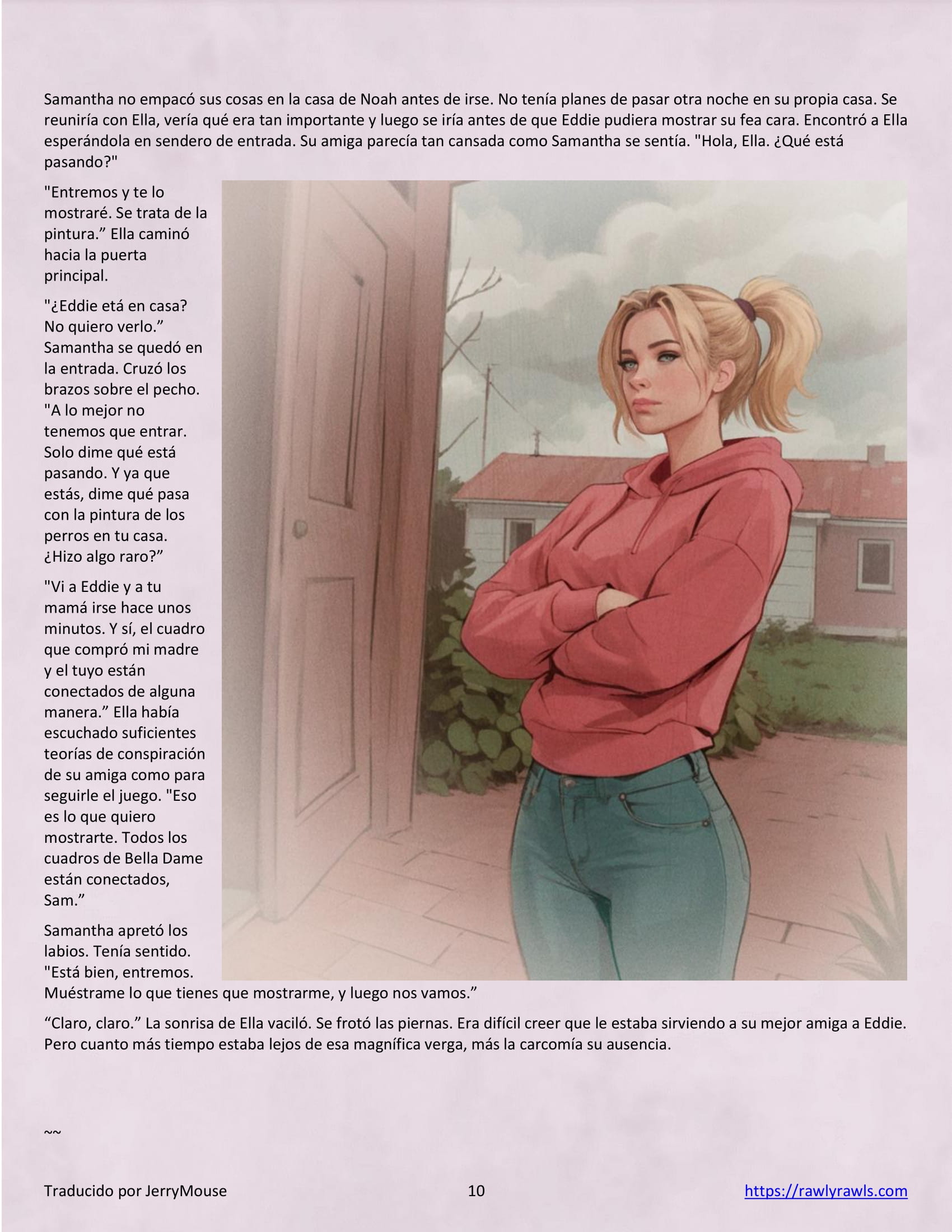 Samantha no empacó sus cosas en la casa de Noah antes de irse. No tenía planes de pasar otra noche en su propia casa. Se reuniría con Ella, vería qué era tan importante y luego se iría antes de que Eddie pudiera mostrar su fea cara. Encontró a Ella esperándola en sendero de entrada. Su amiga parecía tan cansada como Samantha se sentía. "Hola, Ella. ¿Qué está pasando?"

"Entremos y te lo mostraré. Se trata de la pintura." Ella caminó hacia la puerta principal.

"¿Eddie etá en casa? No quiero verlo." Samantha se quedó en la entrada. Cruzó los brazos sobre el pecho. "A lo mejor no tenemos que entrar. Solo dime qué está pasando. Y ya que estás, dime qué pasa con la pintura de los perros en tu casa. ¿Hizo algo raro?"

"Vi a Eddie y a tu mamá irse hace unos minutos. Y sí, el cuadro que compró mi madre y el tuyo están conectados de alguna manera." Ella había escuchado suficientes teorías de conspiración de su amiga como para seguirle el juego. "Eso es lo que quiero mostrarte. Todos los cuadros de Bella Dame están conectados, Sam."

Samantha apretó los labios. Tenía sentido. "Está bien, entremos. Muéstrame lo que tienes que mostrarme, y luego nos vamos."

"Claro, claro." La sonrisa de Ella vaciló. Se frotó las piernas. Era difícil creer que le estaba sirviendo a su mejor amiga a Eddie. Pero cuanto más tiempo estaba lejos de esa magnífica verga, más la carcomía su ausencia.

~~

Traducido por JerryMouse
10
https://rawlyrawls.com